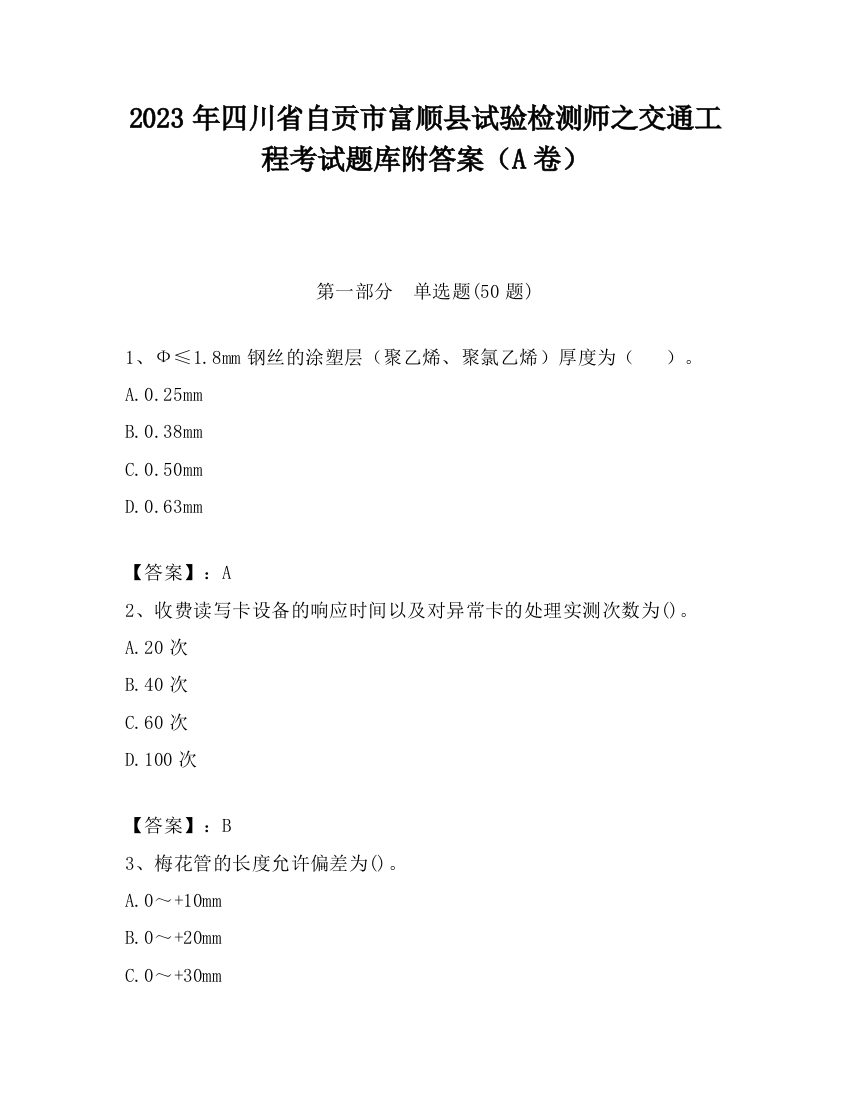 2023 年四川省自贡市富顺县试验检测师之交通工程考试题库附答案（A 卷）

第一部分　单选题(50 题)

1、Φ≤1.8mm 钢丝的涂塑层（聚乙烯、聚氯乙烯）厚度为（　　）。

A.0.25mm

B.0.38mm

C.0.50mm

D.0.63mm

【答案】：A

2、收费读写卡设备的响应时间以及对异常卡的处理实测次数为()。

A.20 次

B.40 次

C.60 次

D.100 次

【答案】：B

3、梅花管的长度允许偏差为()。

A.0～+10mm

B.0～+20mm

C.0～+30mm